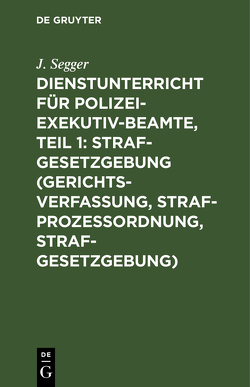 DE GRUYTER

J. Segger

DIENSTUNTERRICHT FÜR POLIZEI-EXEKUTIV-BEAMTE, TEIL 1: STRAFGESETZGEBUNG (GERICHTSVERFASSUNG, STRAFPROZESSORDNUNG, STRAFGESETZGEBUNG)

DE
G